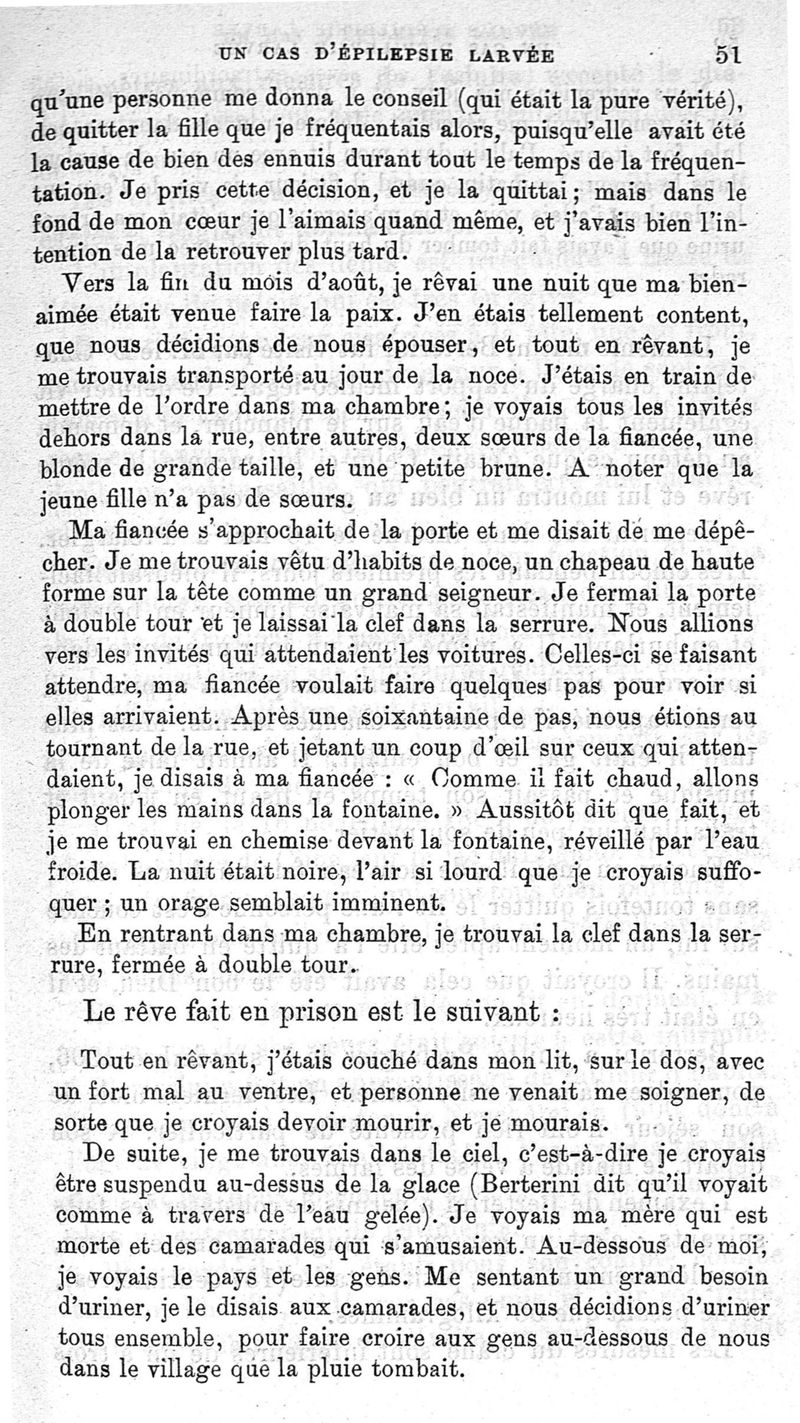 UN CAS D'ÉPILEPSIE LARVÉE 51

qu'une personne me donna le conseil (qui était la pure vérité), de quitter la fille que je fréquentais alors, puisqu'elle avait été la cause de bien des ennuis durant tout le temps de la fréquentation. Je pris cette décision, et je la quittai ; mais dans le fond de mon cœur je l'aimais quand même, et j'avais bien l'intention de la retrouver plus tard.

Vers la fin du mois d'août, je rêvai une nuit que ma bien-aimée était venue faire la paix. J'en étais tellement content, que nous décidions de nous épouser, et tout en rêvant, je me trouvais transporté au jour de la noce. J'étais en train de mettre de l'ordre dans ma chambre ; je voyais tous les invités dehors dans la rue, entre autres, deux sœurs de la fiancée, une blonde de grande taille, et une petite brune. A noter que la jeune fille n'a pas de sœurs.

Ma fiancée s'approchait de la porte et me disait de me dépêcher. Je me trouvais vêtu d'habits de noce, un chapeau de haute forme sur la tête comme un grand seigneur. Je fermai la porte à double tour et je laissai la clef dans la serrure. Nous allions vers les invités qui attendaient les voitures. Celles-ci se faisant attendre, ma fiancée voulait faire quelques pas pour voir si elles arrivaient. Après une soixantaine de pas, nous étions au tournant de la rue, et jetant un coup d'œil sur ceux qui attendaient, je disais à ma fiancée : « Comme il fait chaud, allons plonger les mains dans la fontaine. » Aussitôt dit que fait, et je me trouvai en chemise devant la fontaine, réveillé par l'eau froide. La nuit était noire, l'air si lourd que je croyais suffoquer ; un orage semblait imminent.

En rentrant dans ma chambre, je trouvai la clef dans la serrure, fermée à double tour.

Le rêve fait en prison est le suivant :

Tout en rêvant, j'étais couché dans mon lit, sur le dos, avec un fort mal au ventre, et personne ne venait me soigner, de sorte que je croyais devoir mourir, et je mourais.

De suite, je me trouvais dans le ciel, c'est-à-dire je croyais être suspendu au-dessus de la glace (Berterini dit qu'il voyait comme à travers de l'eau gelée). Je voyais ma mère qui est morte et des camarades qui s'amusaient. Au-dessous de moi, je voyais le pays et les gens. Me sentant un grand besoin d'uriner, je le disais aux camarades, et nous décidions d'uriner tous ensemble, pour faire croire aux gens au-dessous de nous dans le village que la pluie tombait.